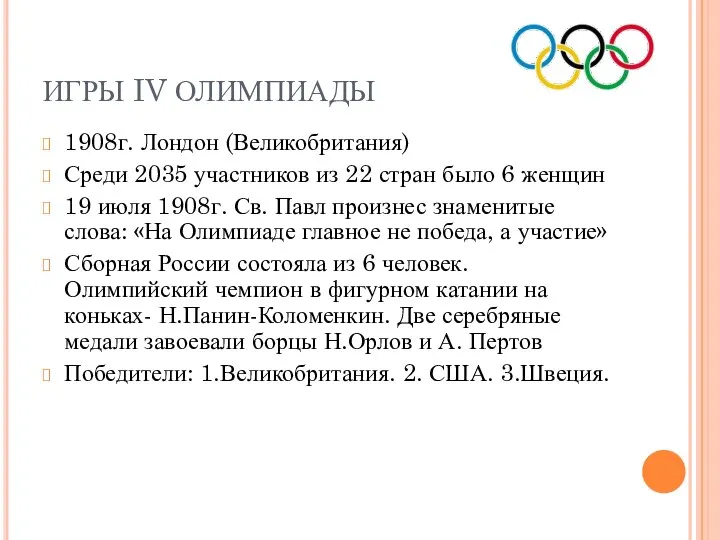 ИГРЫ IV ОЛИМПИАДЫ

1908г. Лондон (Великобритания)

Среди 2035 участников из 22 стран было 6 женщин

19 июля 1908г. Св. Павл произнес знаменитые слова: «На Олимпиаде главное не победа, а участие»

Сборная России состояла из 6 человек. Олимпийский чемпион в фигурном катании на коньках- Н.Панин-Коломенкин. Две серебряные медали завоевали борцы Н.Орлов и А. Пертов

Победители: 1.Великобритания. 2. США. 3.Швеция.